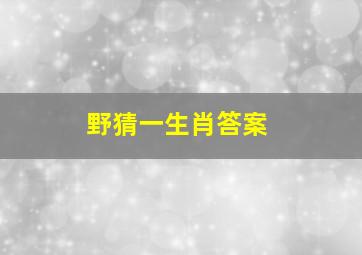 野猜一生肖答案